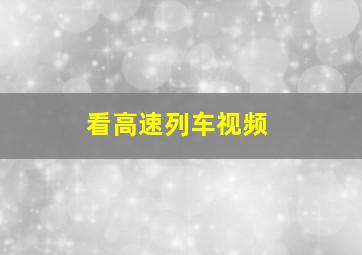 看高速列车视频